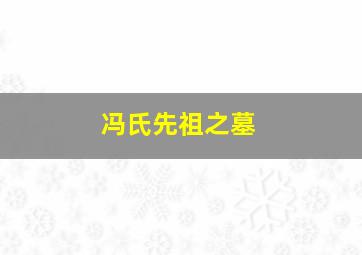 冯氏先祖之墓